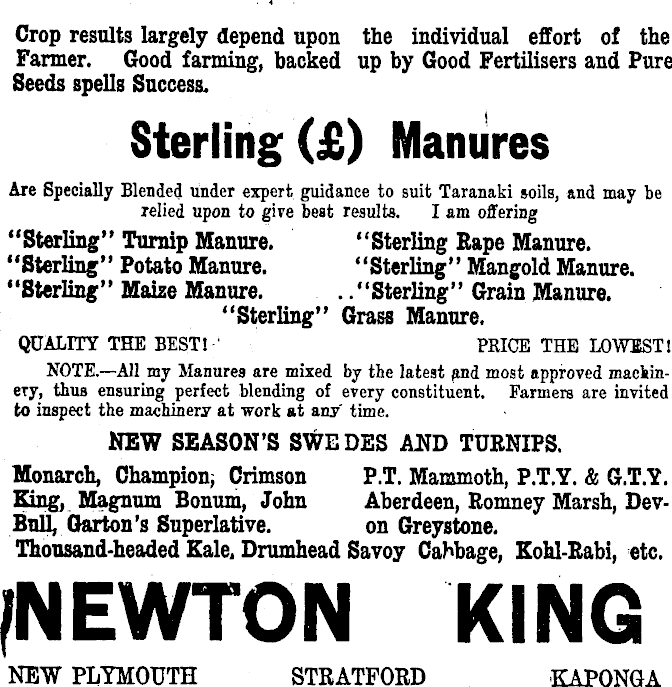 Crop results largely depend upon the individual effort of the Farmer. Good farming, backed up by Good Fertilisers and Pure Seeds spells Success.

Sterling (£) Manures

Are Specially Blended under expert guidance to suit Taranaki soils, and may be relied upon to give best results. I am offering

"Sterling" Turnip Manure.
"Sterling" Potato Manure.
"Sterling" Maize Manure.
"Sterling Rape Manure.
"Sterling" Mangold Manure.
.."Sterling" Grain Manure.
"Sterling" Grass Manure.

QUALITY THE BEST!

PRICE THE LOWEST!

NOTE.—All my Manures are mixed by the latest and most approved machinery, thus ensuring perfect blending of every constituent. Farmers are invited to inspect the machinery at work at any time.

NEW SEASON'S SWEDES AND TURNIPS.

Monarch, Champion, Crimson King, Magnum Bonum, John Bull, Garton's Superlative.

P.T. Mammoth, P.T.Y. & G.T.Y. Aberdeen, Romney Marsh, Devon Greystone.

Thousand-headed Kale, Drumhead Savoy Cabbage, Kohl-Rabi, etc.

NEWTON KING

NEW PLYMOUTH STRATFORD KAPONGA